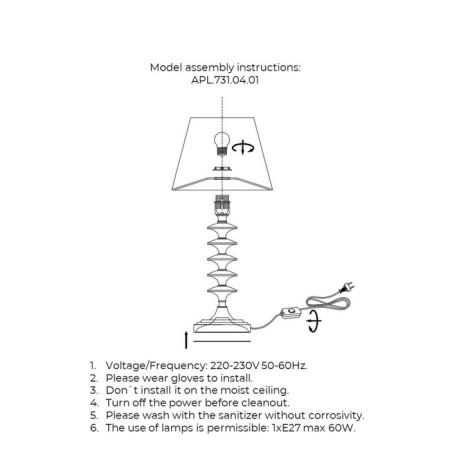 Model assembly instructions:
APL.731.04.01

1. Voltage/Frequency: 220-230V 50-60Hz.
2. Please wear gloves to install.
3. Don`t install it on the moist ceiling.
4. Turn off the power before cleanout.
5. Please wash with the sanitizer without corrosivity.
6. The use of lamps is permissible: 1xE27 max 60W.